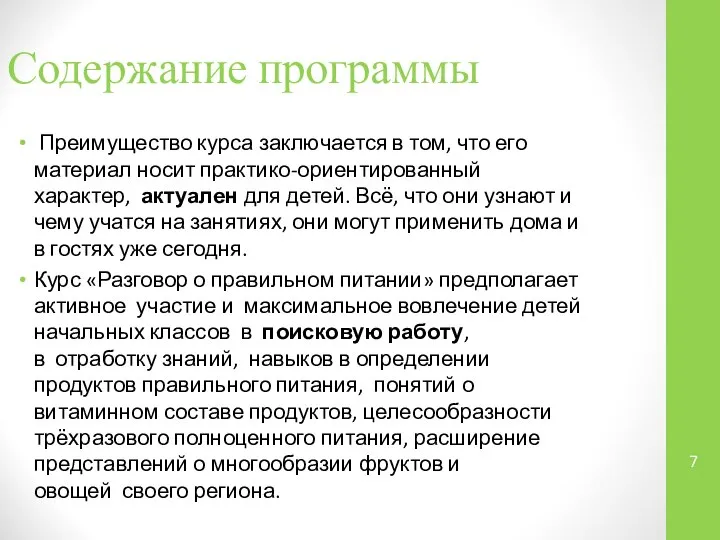 Содержание программы

• Преимущество курса заключается в том, что его материал носит практико-ориентированный характер, актуален для детей. Всё, что они узнают и чему учатся на занятиях, они могут применить дома и в гостях уже сегодня.

• Курс «Разговор о правильном питании» предполагает активное участие и максимальное вовлечение детей начальных классов в поисковую работу, в отработку знаний, навыков в определении продуктов правильного питания, понятий о витаминном составе продуктов, целесообразности трёхразового полноценного питания, расширение представлений о многообразии фруктов и овощей своего региона.

7